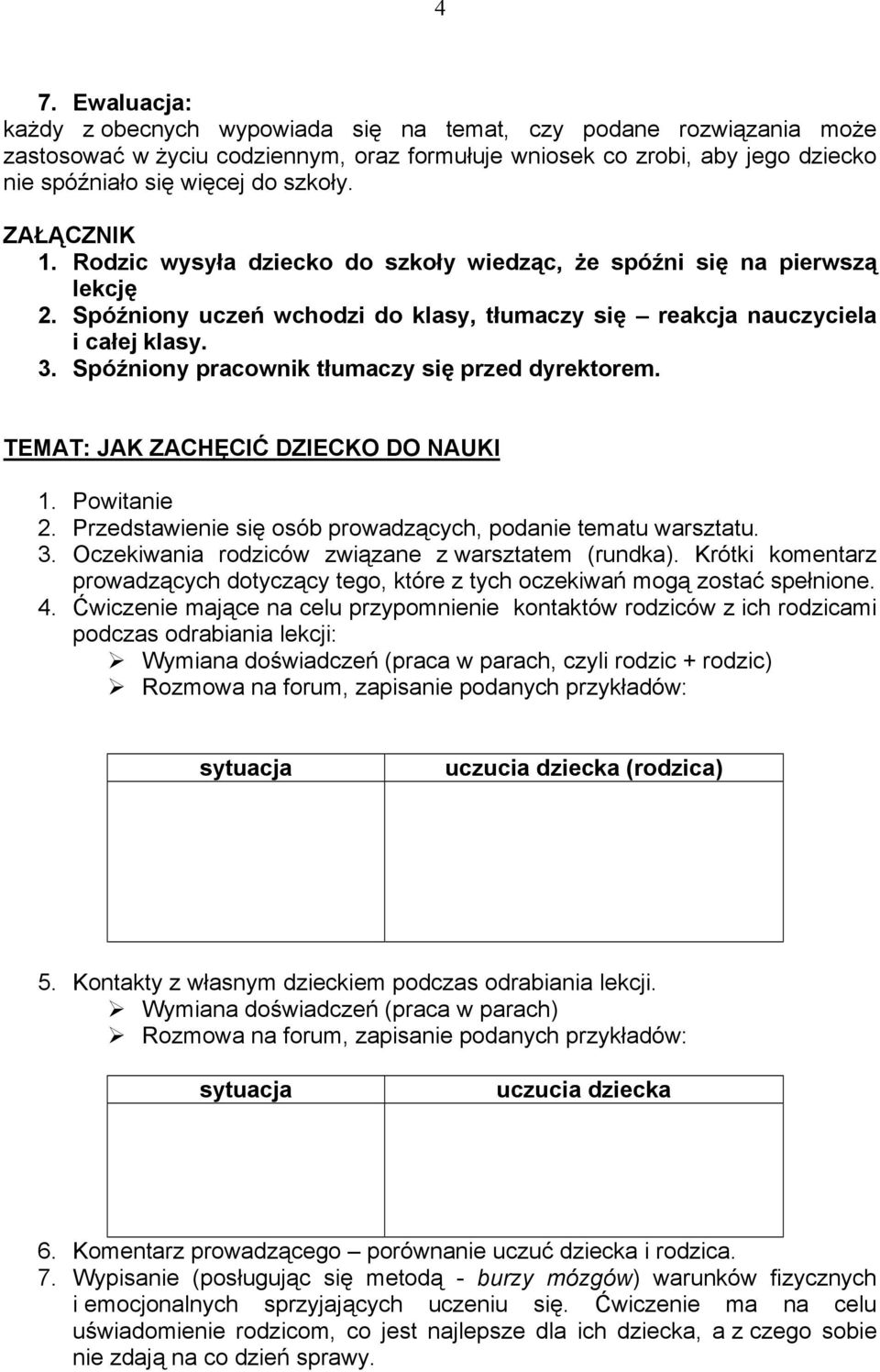 4

7. Ewaluacja:
każdy z obecnych wypowiada się na temat, czy podane rozwiązania może zastosować w życiu codziennym, oraz formułuje wniosek co zrobi, aby jego dziecko nie spóźniało się więcej do szkoły.

ZAŁĄCZNIK
1. Rodzic wysyła dziecko do szkoły wiedząc, że spóźni się na pierwszą lekcję
2. Spóźniony uczeń wchodzi do klasy, tłumaczy się – reakcja nauczyciela i całej klasy.
3. Spóźniony pracownik tłumaczy się przed dyrektorem.

TEMAT: JAK ZACHĘCIĆ DZIECKO DO NAUKI
1. Powitanie
2. Przedstawienie się osób prowadzących, podanie tematu warsztatu.
3. Oczekiwania rodziców związane z warsztatem (rundka). Krótki komentarz prowadzących dotyczący tego, które z tych oczekiwań mogą zostać spełnione.
4. Ćwiczenie mające na celu przypomnienie kontaktów rodziców z ich rodzicami podczas odrabiania lekcji:
➢ Wymiana doświadczeń (praca w parach, czyli rodzic + rodzic)
➢ Rozmowa na forum, zapisanie podanych przykładów:

| sytuacja | uczucia dziecka (rodzica) |
|---|---|
| | |

5. Kontakty z własnym dzieckiem podczas odrabiania lekcji.
➢ Wymiana doświadczeń (praca w parach)
➢ Rozmowa na forum, zapisanie podanych przykładów:

| sytuacja | uczucia dziecka |
|---|---|
| | |

6. Komentarz prowadzącego – porównanie uczuć dziecka i rodzica.
7. Wypisanie (posługując się metodą - burzy mózgów) warunków fizycznych i emocjonalnych sprzyjających uczeniu się. Ćwiczenie ma na celu uświadomienie rodzicom, co jest najlepsze dla ich dziecka, a z czego sobie nie zdają na co dzień sprawy.